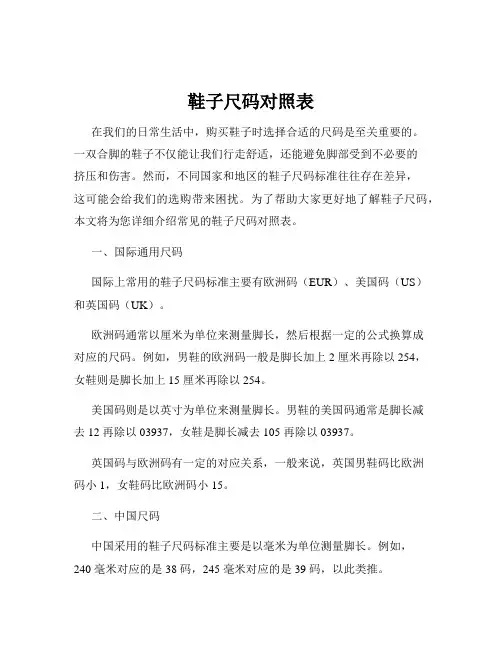 鞋子尺码对照表

在我们的日常生活中，购买鞋子时选择合适的尺码是至关重要的。一双合脚的鞋子不仅能让我们行走舒适，还能避免脚部受到不必要的挤压和伤害。然而，不同国家和地区的鞋子尺码标准往往存在差异，这可能会给我们的选购带来困扰。为了帮助大家更好地了解鞋子尺码，本文将为您详细介绍常见的鞋子尺码对照表。

一、国际通用尺码

国际上常用的鞋子尺码标准主要有欧洲码（EUR）、美国码（US）和英国码（UK）。

欧洲码通常以厘米为单位来测量脚长，然后根据一定的公式换算成对应的尺码。例如，男鞋的欧洲码一般是脚长加上 2 厘米再除以 254，女鞋则是脚长加上 15 厘米再除以 254。

美国码则是以英寸为单位来测量脚长。男鞋的美国码通常是脚长减去 12 再除以 03937，女鞋是脚长减去 105 再除以 03937。

英国码与欧洲码有一定的对应关系，一般来说，英国男鞋码比欧洲码小 1，女鞋码比欧洲码小 15。

二、中国尺码

中国采用的鞋子尺码标准主要是以毫米为单位测量脚长。例如，240 毫米对应的是 38 码，245 毫米对应的是 39 码，以此类推。